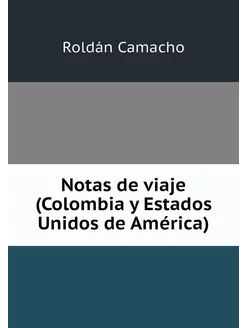 Roldán Camacho

Notas de viaje (Colombia y Estados Unidos de América)